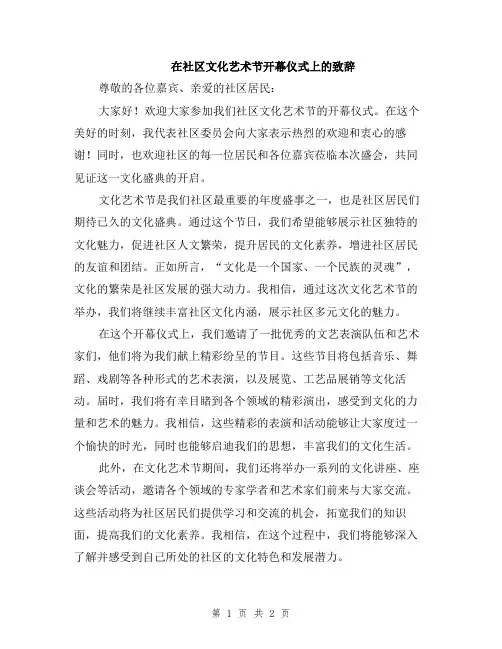 在社区文化艺术节开幕仪式上的致辞

尊敬的各位嘉宾、亲爱的社区居民：

大家好！欢迎大家参加我们社区文化艺术节的开幕仪式。在这个美好的时刻，我代表社区委员会向大家表示热烈的欢迎和衷心的感谢！同时，也欢迎社区的每一位居民和各位嘉宾莅临本次盛会，共同见证这一文化盛典的开启。

文化艺术节是我们社区最重要的年度盛事之一，也是社区居民们期待已久的文化盛典。通过这个节日，我们希望能够展示社区独特的文化魅力，促进社区人文繁荣，提升居民的文化素养，增进社区居民的友谊和团结。正如所言，“文化是一个国家、一个民族的灵魂”，文化的繁荣是社区发展的强大动力。我相信，通过这次文化艺术节的举办，我们将继续丰富社区文化内涵，展示社区多元文化的魅力。

在这个开幕仪式上，我们邀请了一批优秀的文艺表演队伍和艺术家们，他们将为我们献上精彩纷呈的节目。这些节目将包括音乐、舞蹈、戏剧等各种形式的艺术表演，以及展览、工艺品展销等文化活动。届时，我们将有幸目睹到各个领域的精彩演出，感受到文化的力量和艺术的魅力。我相信，这些精彩的表演和活动能够让大家度过一个愉快的时光，同时也能够启迪我们的思想，丰富我们的文化生活。

此外，在文化艺术节期间，我们还将举办一系列的文化讲座、座谈会等活动，邀请各个领域的专家学者和艺术家们前来与大家交流。这些活动将为社区居民们提供学习和交流的机会，拓宽我们的知识面，提高我们的文化素养。我相信，在这个过程中，我们将能够深入了解并感受到自己所处的社区的文化特色和发展潜力。

第 1 页 共 2 页